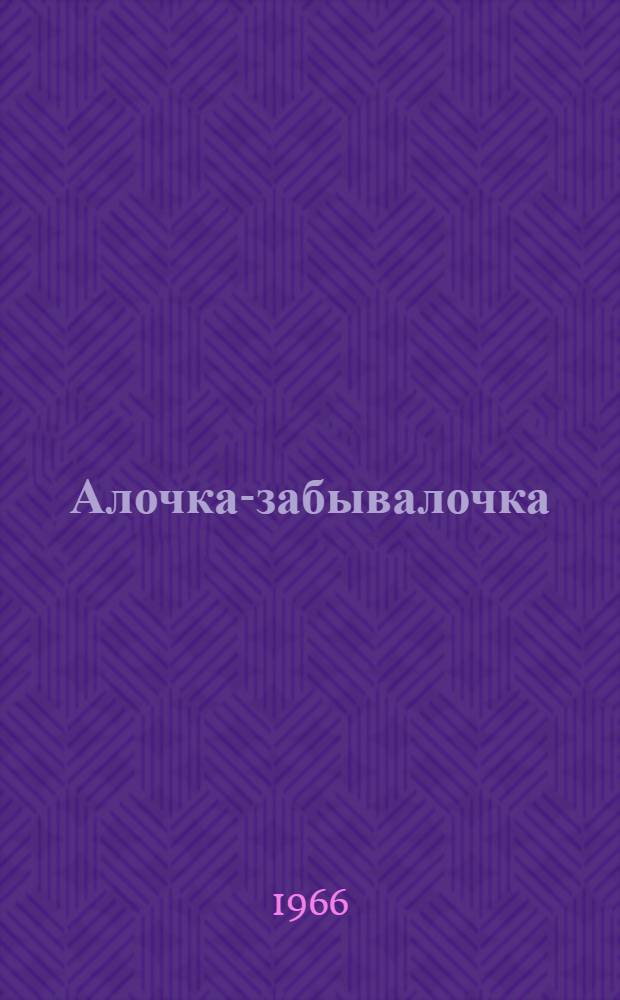 Алочка-забывалочка

1966